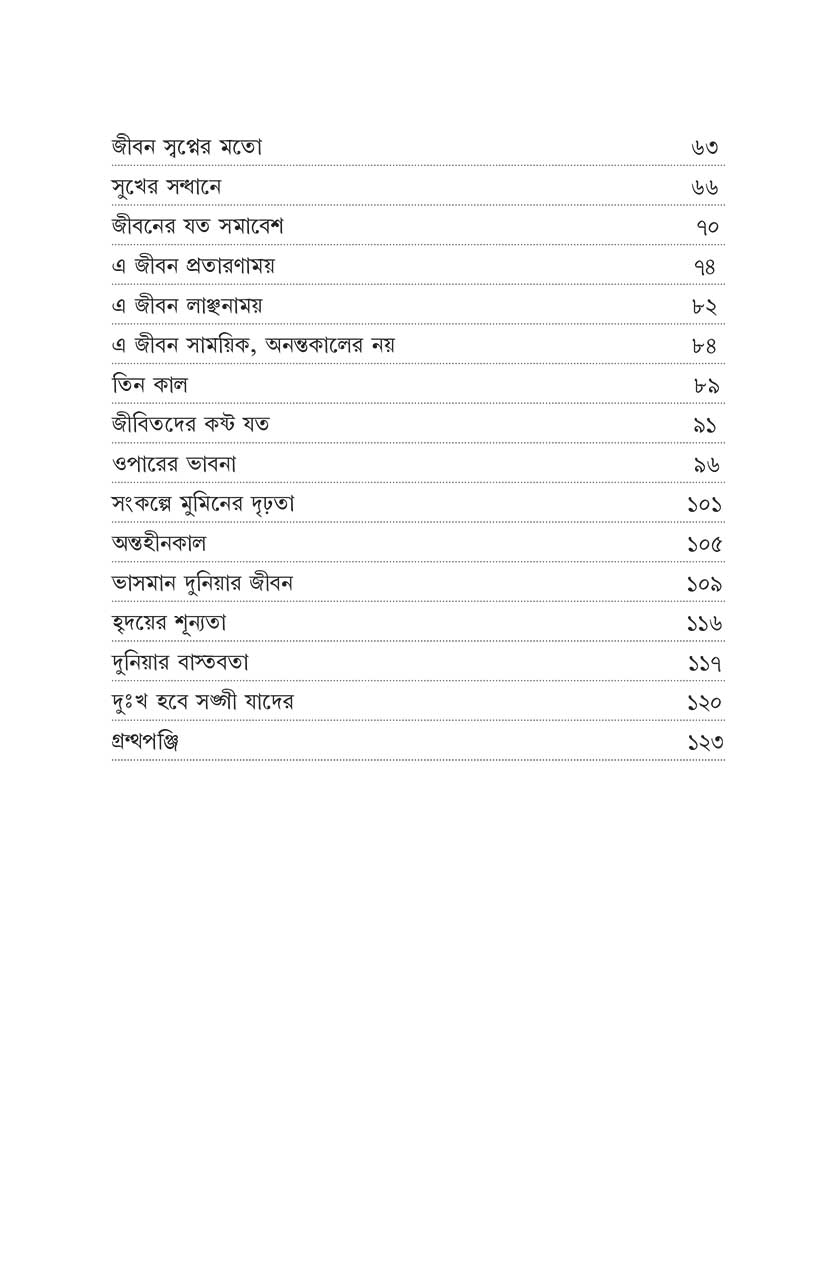 | | |
|---|---|
| জীবন স্বপ্নের মতো | ৬৩ |
| সুখের সন্ধানে | ৬৬ |
| জীবনের যত সমাবেশ | ৭০ |
| এ জীবন প্রতারণাময় | ৭৪ |
| এ জীবন লাঞ্ছনাময় | ৮২ |
| এ জীবন সাময়িক, অনন্তকালের নয় | ৮৪ |
| তিন কাল | ৮৯ |
| জীবিতদের কষ্ট যত | ৯১ |
| ওপারের ভাবনা | ৯৬ |
| সংকল্পে মুমিনের দৃঢ়তা | ১০১ |
| অন্তহীনকাল | ১০৫ |
| ভাসমান দুনিয়ার জীবন | ১০৯ |
| হৃদয়ের শূন্যতা | ১১৬ |
| দুনিয়ার বাস্তবতা | ১১৭ |
| দুঃখ হবে সঙ্গী যাদের | ১২০ |
| গ্রন্থপঞ্জি | ১২৩ |